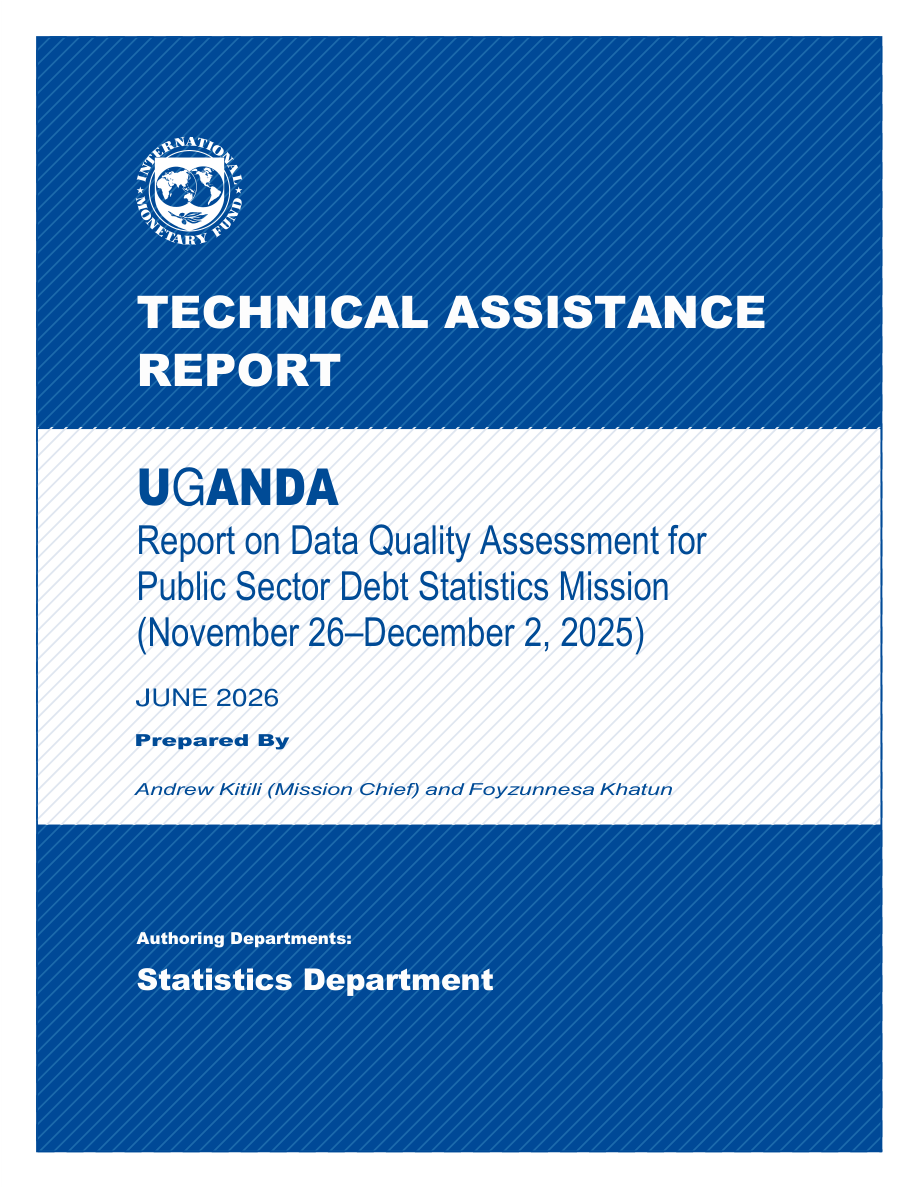 INTERNATIONAL MONETARY FUND

TECHNICAL ASSISTANCE REPORT

UGANDA

Report on Data Quality Assessment for Public Sector Debt Statistics Mission (November 26–December 2, 2025)

JUNE 2026

Prepared By

Andrew Kitili (Mission Chief) and Foyzunnesa Khatun

Authoring Departments:

Statistics Department